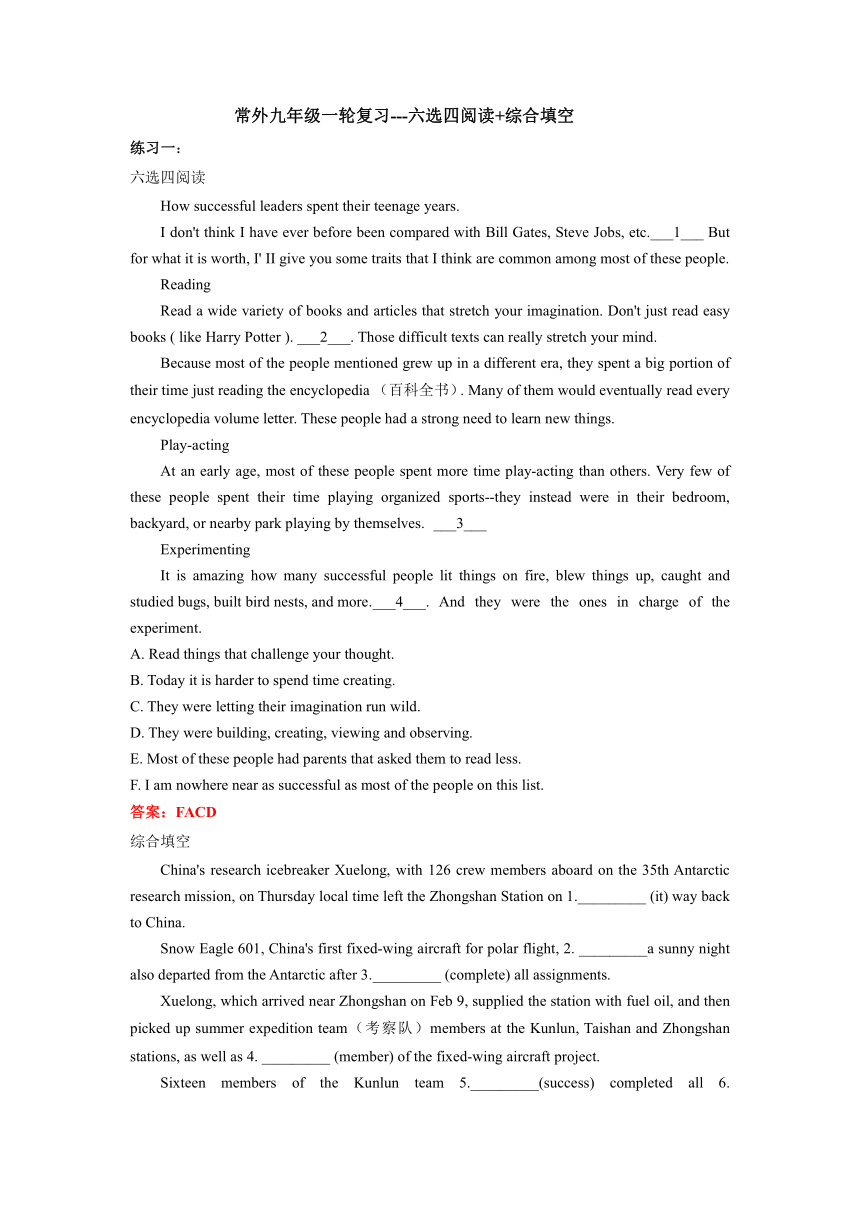 常外九年级一轮复习---六选四阅读+综合填空

练习一：

六选四阅读

How successful leaders spent their teenage years.

I don't think I have ever before been compared with Bill Gates, Steve Jobs, etc.___1___ But for what it is worth, I' II give you some traits that I think are common among most of these people.

Reading

Read a wide variety of books and articles that stretch your imagination. Don't just read easy books ( like Harry Potter ). ___2___. Those difficult texts can really stretch your mind.

Because most of the people mentioned grew up in a different era, they spent a big portion of their time just reading the encyclopedia （百科全书）. Many of them would eventually read every encyclopedia volume letter. These people had a strong need to learn new things.

Play-acting

At an early age, most of these people spent more time play-acting than others. Very few of these people spent their time playing organized sports--they instead were in their bedroom, backyard, or nearby park playing by themselves. ___3___

Experimenting

It is amazing how many successful people lit things on fire, blew things up, caught and studied bugs, built bird nests, and more.___4___. And they were the ones in charge of the experiment.

A. Read things that challenge your thought.
B. Today it is harder to spend time creating.
C. They were letting their imagination run wild.
D. They were building, creating, viewing and observing.
E. Most of these people had parents that asked them to read less.
F. I am nowhere near as successful as most of the people on this list.

答案：FACD

综合填空

China's research icebreaker Xuelong, with 126 crew members aboard on the 35th Antarctic research mission, on Thursday local time left the Zhongshan Station on 1._________ (it) way back to China.

Snow Eagle 601, China's first fixed-wing aircraft for polar flight, 2. _________a sunny night also departed from the Antarctic after 3._________ (complete) all assignments.

Xuelong, which arrived near Zhongshan on Feb 9, supplied the station with fuel oil, and then picked up summer expedition team（考察队）members at the Kunlun, Taishan and Zhongshan stations, as well as 4. _________ (member) of the fixed-wing aircraft project.

Sixteen members of the Kunlun team 5._________(success) completed all 6.